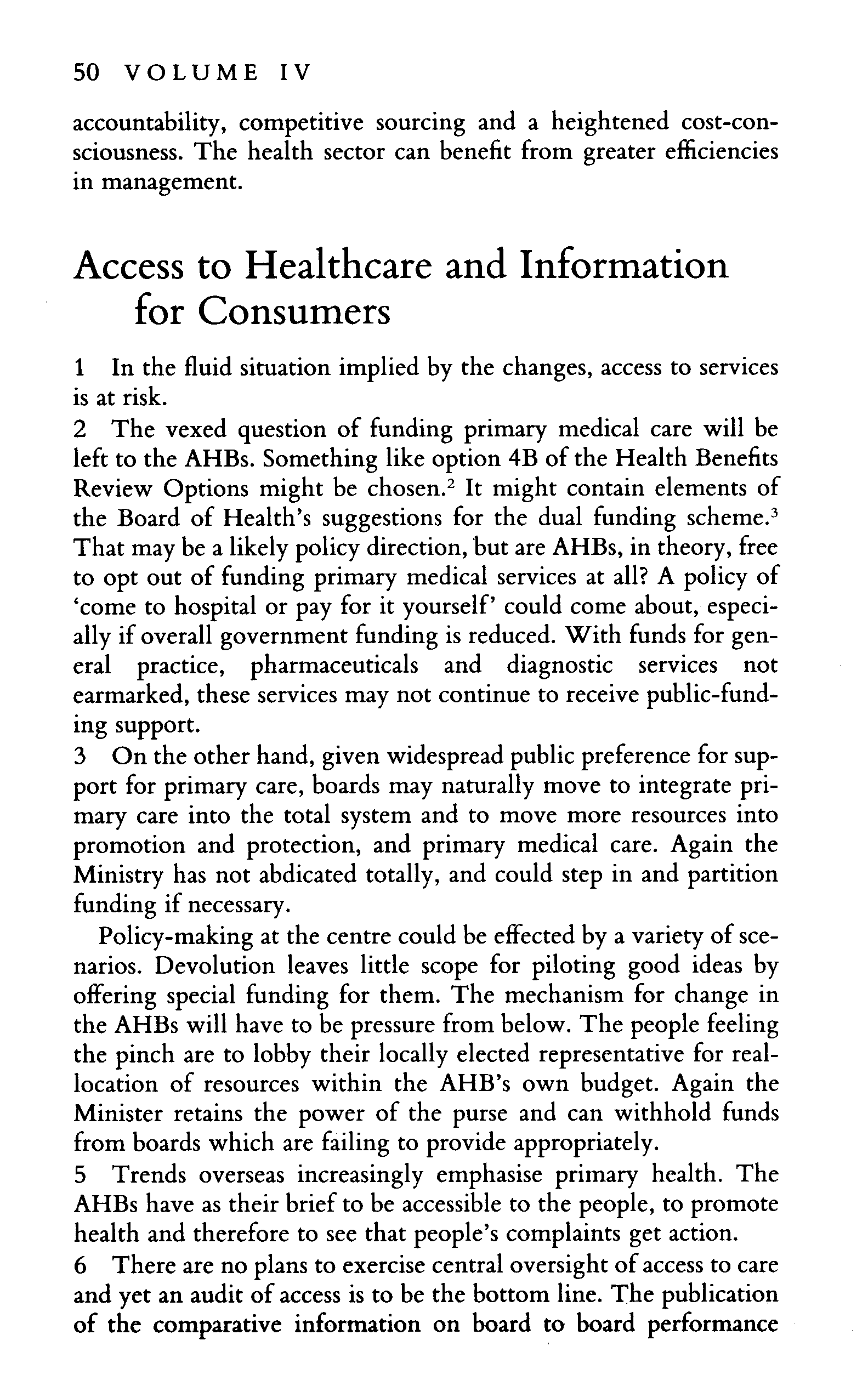 50 VOLUME IV

accountability, competitive sourcing and a heightened cost-consciousness. The health sector can benefit from greater efficiencies in management.

Access to Healthcare and Information for Consumers

1 In the fluid situation implied by the changes, access to services is at risk.
2 The vexed question of funding primary medical care will be left to the AHBs. Something like option 4B of the Health Benefits Review Options might be chosen.$^2$ It might contain elements of the Board of Health's suggestions for the dual funding scheme.$^3$ That may be a likely policy direction, but are AHBs, in theory, free to opt out of funding primary medical services at all? A policy of 'come to hospital or pay for it yourself' could come about, especially if overall government funding is reduced. With funds for general practice, pharmaceuticals and diagnostic services not earmarked, these services may not continue to receive public-funding support.
3 On the other hand, given widespread public preference for support for primary care, boards may naturally move to integrate primary care into the total system and to move more resources into promotion and protection, and primary medical care. Again the Ministry has not abdicated totally, and could step in and partition funding if necessary.
Policy-making at the centre could be effected by a variety of scenarios. Devolution leaves little scope for piloting good ideas by offering special funding for them. The mechanism for change in the AHBs will have to be pressure from below. The people feeling the pinch are to lobby their locally elected representative for reallocation of resources within the AHB's own budget. Again the Minister retains the power of the purse and can withhold funds from boards which are failing to provide appropriately.
5 Trends overseas increasingly emphasise primary health. The AHBs have as their brief to be accessible to the people, to promote health and therefore to see that people's complaints get action.
6 There are no plans to exercise central oversight of access to care and yet an audit of access is to be the bottom line. The publication of the comparative information on board to board performance